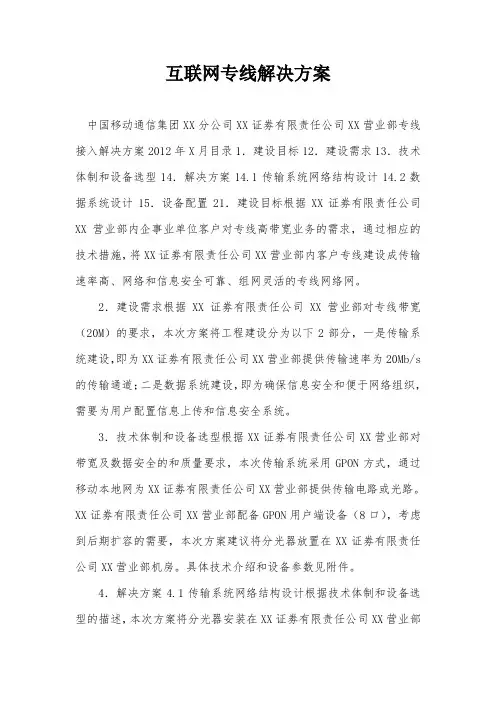 互联网专线解决方案

中国移动通信集团XX分公司XX证券有限责任公司XX营业部专线接入解决方案2012年X月目录1．建设目标12．建设需求13．技术体制和设备选型14．解决方案14.1传输系统网络结构设计14.2数据系统设计15．设备配置21．建设目标根据XX证券有限责任公司XX营业部内企事业单位客户对专线高带宽业务的需求，通过相应的技术措施，将XX证券有限责任公司XX营业部内客户专线建设成传输速率高、网络和信息安全可靠、组网灵活的专线网络网。

2．建设需求根据XX证券有限责任公司XX营业部对专线带宽（20M）的要求，本次方案将工程建设分为以下2部分，一是传输系统建设，即为XX证券有限责任公司XX营业部提供传输速率为20Mb/s的传输通道；二是数据系统建设，即为确保信息安全和便于网络组织，需要为用户配置信息上传和信息安全系统。

3．技术体制和设备选型根据XX证券有限责任公司XX营业部对带宽及数据安全的和质量要求，本次传输系统采用GPON方式，通过移动本地网为XX证券有限责任公司XX营业部提供传输电路或光路。XX证券有限责任公司XX营业部配备GPON用户端设备（8口），考虑到后期扩容的需要，本次方案建议将分光器放置在XX证券有限责任公司XX营业部机房。具体技术介绍和设备参数见附件。

4．解决方案4.1传输系统网络结构设计根据技术体制和设备选型的描述，本次方案将分光器安装在XX证券有限责任公司XX营业部